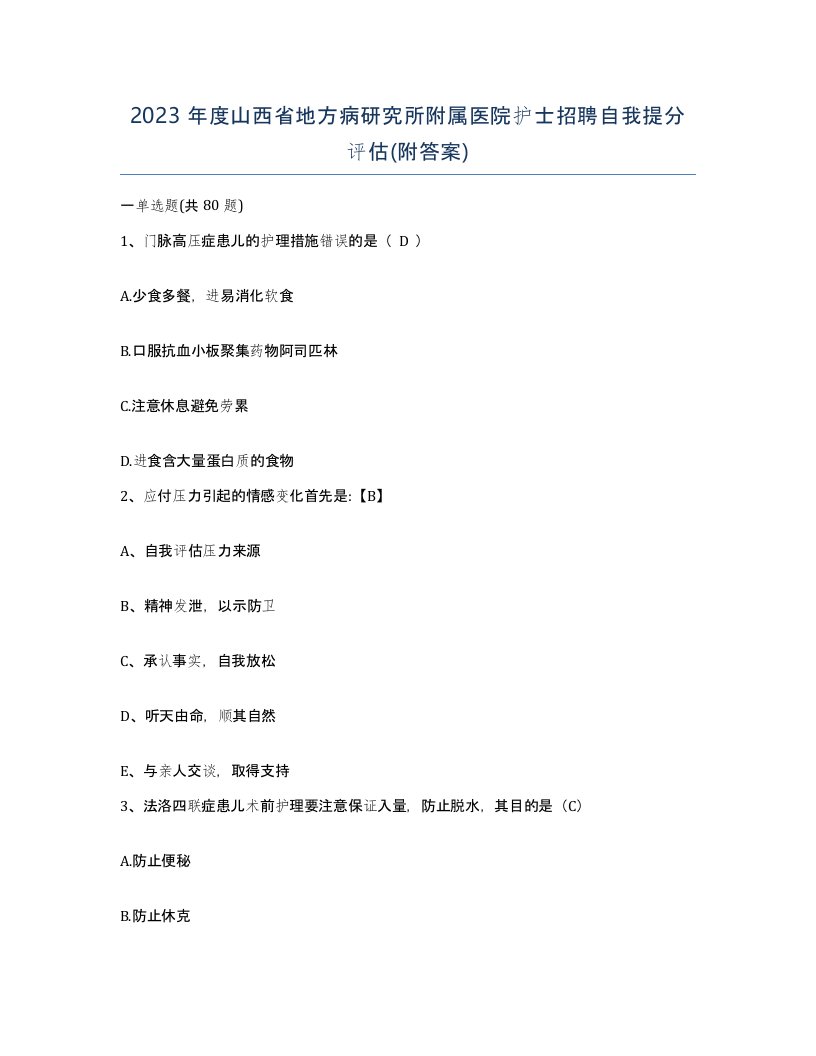 2023 年度山西省地方病研究所附属医院护士招聘自我提分评估(附答案)

一单选题(共 80 题)

1、门脉高压症患儿的护理措施错误的是（ D ）

A.少食多餐，进易消化软食

B.口服抗血小板聚集药物阿司匹林

C.注意休息避免劳累

D.进食含大量蛋白质的食物

2、应付压力引起的情感变化首先是:【B】

A、自我评估压力来源

B、精神发泄，以示防卫

C、承认事实，自我放松

D、听天由命，顺其自然

E、与亲人交谈，取得支持

3、法洛四联症患儿术前护理要注意保证入量，防止脱水，其目的是（C）

A.防止便秘

B.防止休克